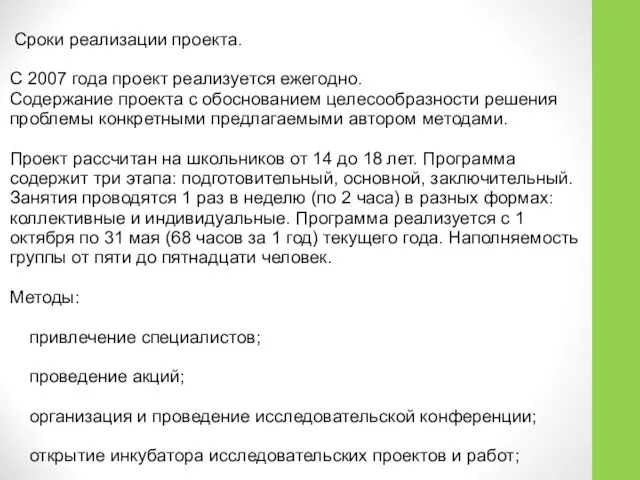 Сроки реализации проекта.

С 2007 года проект реализуется ежегодно.
Содержание проекта с обоснованием целесообразности решения проблемы конкретными предлагаемыми автором методами.

Проект рассчитан на школьников от 14 до 18 лет. Программа содержит три этапа: подготовительный, основной, заключительный. Занятия проводятся 1 раз в неделю (по 2 часа) в разных формах: коллективные и индивидуальные. Программа реализуется с 1 октября по 31 мая (68 часов за 1 год) текущего года. Наполняемость группы от пяти до пятнадцати человек.

Методы:

привлечение специалистов;

проведение акций;

организация и проведение исследовательской конференции;

открытие инкубатора исследовательских проектов и работ;